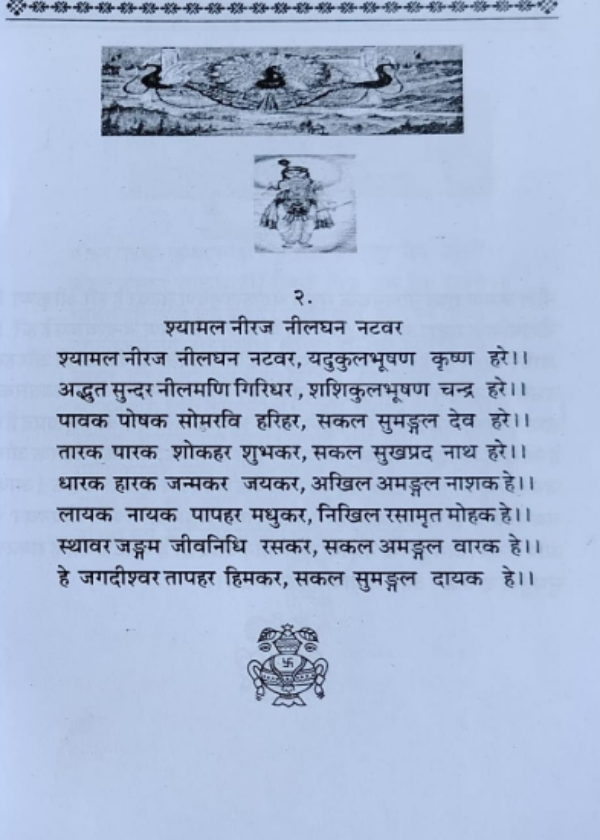 २.

श्यामल नीरज नीलघन नटवर

श्यामल नीरज नीलघन नटवर, यदुकुलभूषण कृष्ण हरे।।
अद्भुत सुन्दर नीलमणि गिरिधर, शशिकुलभूषण चन्द्र हरे।।
पावक पोषक सोमरवि हरिहर, सकल सुमङ्गल देव हरे।।
तारक पारक शोकहर शुभकर, सकल सुखप्रद नाथ हरे।।
धारक हारक जन्मकर जयकर, अखिल अमङ्गल नाशक हे।।
लायक नायक पापहर मधुकर, निखिल रसामृत मोहक हे।।
स्थावर जङ्गम जीवनिधि रसकर, सकल अमङ्गल वारक हे।।
हे जगदीश्वर तापहर हिमकर, सकल सुमङ्गल दायक हे।।